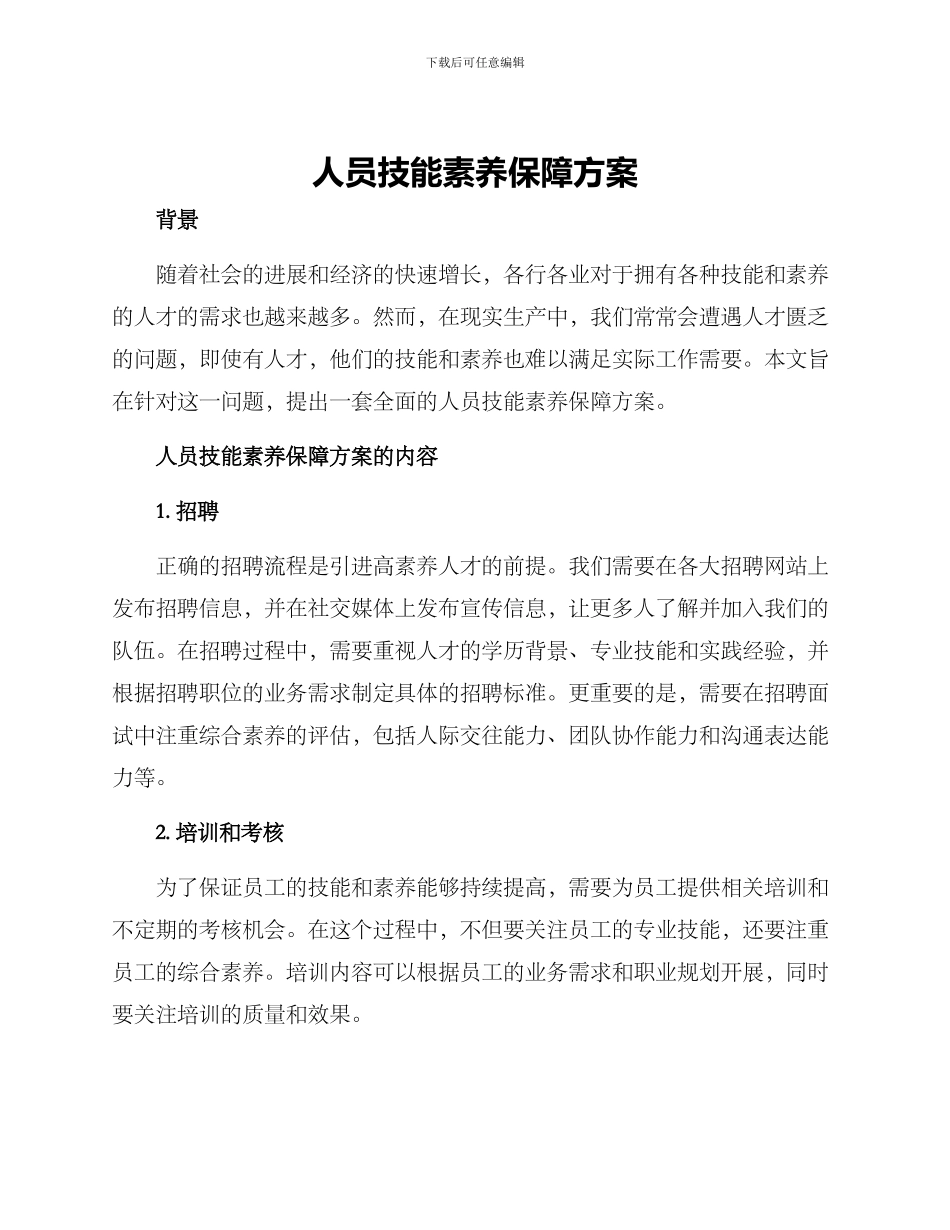 下载后可任意编辑

人员技能素养保障方案

背景

随着社会的进展和经济的快速增长，各行各业对于拥有各种技能和素养的人才的需求也越来越多。然而，在现实生产中，我们常常会遭遇人才匮乏的问题，即使有人才，他们的技能和素养也难以满足实际工作需要。本文旨在针对这一问题，提出一套全面的人员技能素养保障方案。

人员技能素养保障方案的内容

1. 招聘

正确的招聘流程是引进高素养人才的前提。我们需要在各大招聘网站上发布招聘信息，并在社交媒体上发布宣传信息，让更多人了解并加入我们的队伍。在招聘过程中，需要重视人才的学历背景、专业技能和实践经验，并根据招聘职位的业务需求制定具体的招聘标准。更重要的是，需要在招聘面试中注重综合素养的评估，包括人际交往能力、团队协作能力和沟通表达能力等。

2. 培训和考核

为了保证员工的技能和素养能够持续提高，需要为员工提供相关培训和不定期的考核机会。在这个过程中，不但要关注员工的专业技能，还要注重员工的综合素养。培训内容可以根据员工的业务需求和职业规划开展，同时要关注培训的质量和效果。